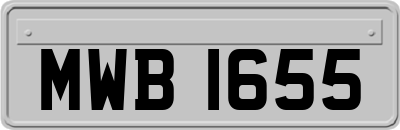 MWB 1655